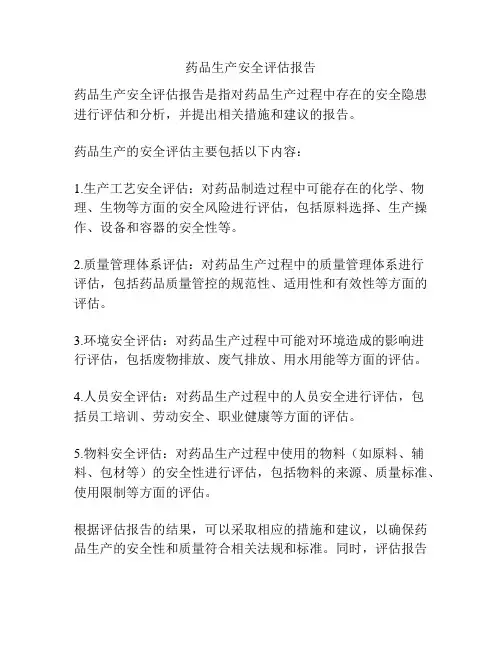 药品生产安全评估报告

药品生产安全评估报告是指对药品生产过程中存在的安全隐患进行评估和分析，并提出相关措施和建议的报告。

药品生产的安全评估主要包括以下内容：

1.生产工艺安全评估：对药品制造过程中可能存在的化学、物理、生物等方面的安全风险进行评估，包括原料选择、生产操作、设备和容器的安全性等。

2.质量管理体系评估：对药品生产过程中的质量管理体系进行评估，包括药品质量管控的规范性、适用性和有效性等方面的评估。

3.环境安全评估：对药品生产过程中可能对环境造成的影响进行评估，包括废物排放、废气排放、用水用能等方面的评估。

4.人员安全评估：对药品生产过程中的人员安全进行评估，包括员工培训、劳动安全、职业健康等方面的评估。

5.物料安全评估：对药品生产过程中使用的物料（如原料、辅料、包材等）的安全性进行评估，包括物料的来源、质量标准、使用限制等方面的评估。

根据评估报告的结果，可以采取相应的措施和建议，以确保药品生产的安全性和质量符合相关法规和标准。同时，评估报告